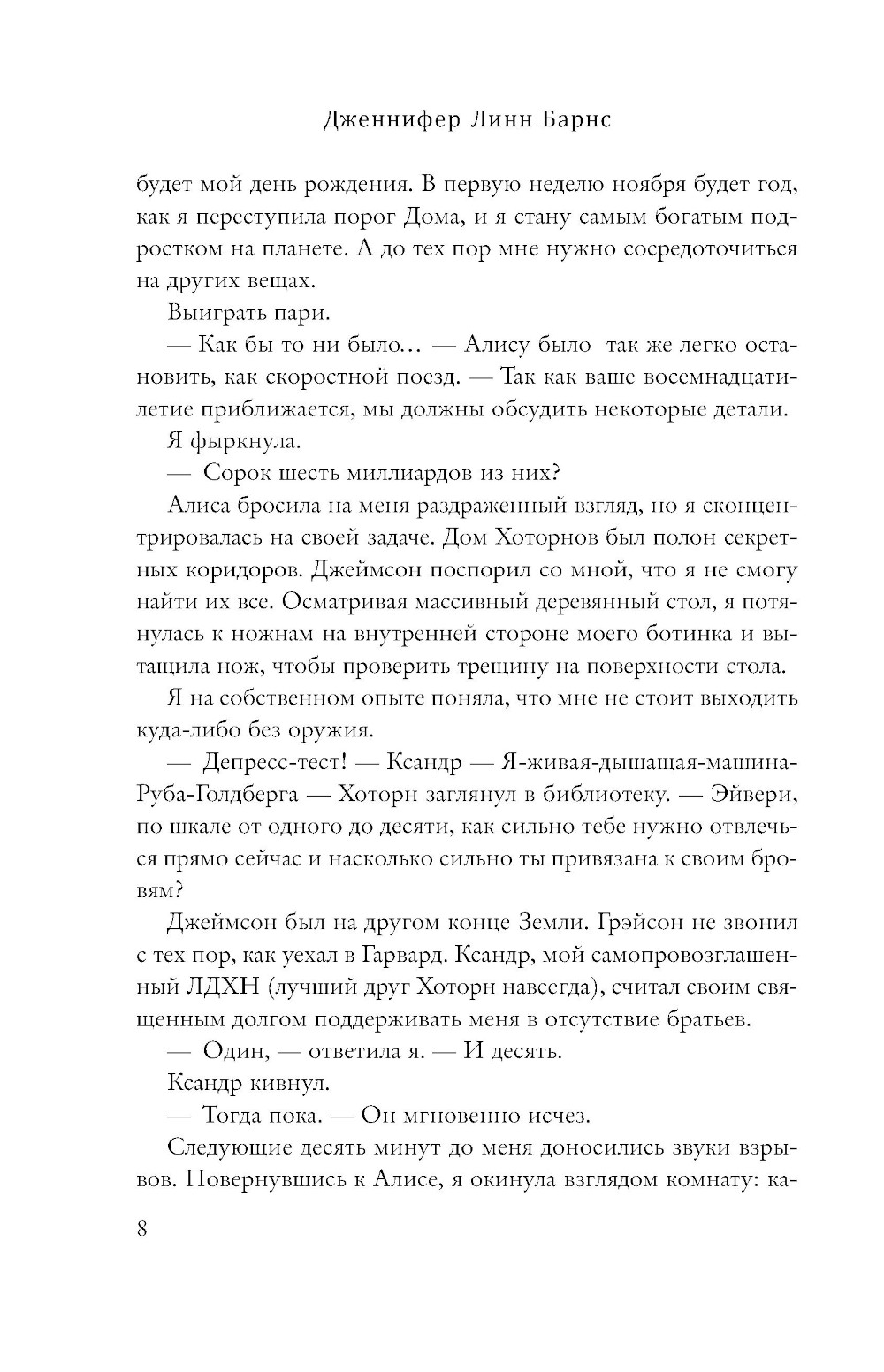 Дженнифер Линн Барнс

будет мой день рождения. В первую неделю ноября будет год, как я переступила порог Дома, и я стану самым богатым подростком на планете. А до тех пор мне нужно сосредоточиться на других вещах.

Выиграть пари.

— Как бы то ни было… — Алису было так же легко остановить, как скоростной поезд. — Так как ваше восемнадцатилетие приближается, мы должны обсудить некоторые детали.

Я фыркнула.

— Сорок шесть миллиардов из них?

Алиса бросила на меня раздраженный взгляд, но я сконцентрировалась на своей задаче. Дом Хоторнов был полон секретных коридоров. Джеймсон поспорил со мной, что я не смогу найти их все. Осматривая массивный деревянный стол, я потянулась к ножнам на внутренней стороне моего ботинка и вытащила нож, чтобы проверить трещину на поверхности стола.

Я на собственном опыте поняла, что мне не стоит выходить куда-либо без оружия.

— Депресс-тест! — Ксандр — Я-живая-дышащая-машина-Руба-Голдберга — Хоторн заглянул в библиотеку. — Эйвери, по шкале от одного до десяти, как сильно тебе нужно отвлечься прямо сейчас и насколько сильно ты привязана к своим бровям?

Джеймсон был на другом конце Земли. Грэйсон не звонил с тех пор, как уехал в Гарвард. Ксандр, мой самопровозглашенный ЛДХН (лучший друг Хоторн навсегда), считал своим священным долгом поддерживать меня в отсутствие братьев.

— Один, — ответила я. — И десять.

Ксандр кивнул.

— Тогда пока. — Он мгновенно исчез.

Следующие десять минут до меня доносились звуки взрывов. Повернувшись к Алисе, я окинула взглядом комнату: ка-

8